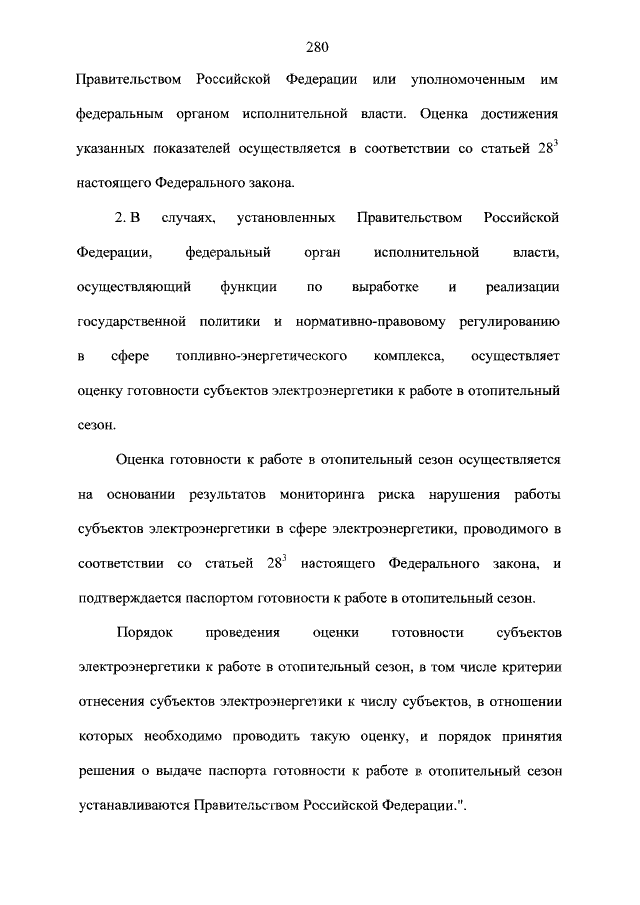 280

Правительством Российской Федерации или уполномоченным им федеральным органом исполнительной власти. Оценка достижения указанных показателей осуществляется в соответствии со статьей $28^3$ настоящего Федерального закона.

2. В случаях, установленных Правительством Российской Федерации, федеральный орган исполнительной власти, осуществляющий функции по выработке и реализации государственной политики и нормативно-правовому регулированию в сфере топливно-энергетического комплекса, осуществляет оценку готовности субъектов электроэнергетики к работе в отопительный сезон.

Оценка готовности к работе в отопительный сезон осуществляется на основании результатов мониторинга риска нарушения работы субъектов электроэнергетики в сфере электроэнергетики, проводимого в соответствии со статьей $28^3$ настоящего Федерального закона, и подтверждается паспортом готовности к работе в отопительный сезон.

Порядок проведения оценки готовности субъектов электроэнергетики к работе в отопительный сезон, в том числе критерии отнесения субъектов электроэнергетики к числу субъектов, в отношении которых необходимо проводить такую оценку, и порядок принятия решения о выдаче паспорта готовности к работе в отопительный сезон устанавливаются Правительством Российской Федерации.".